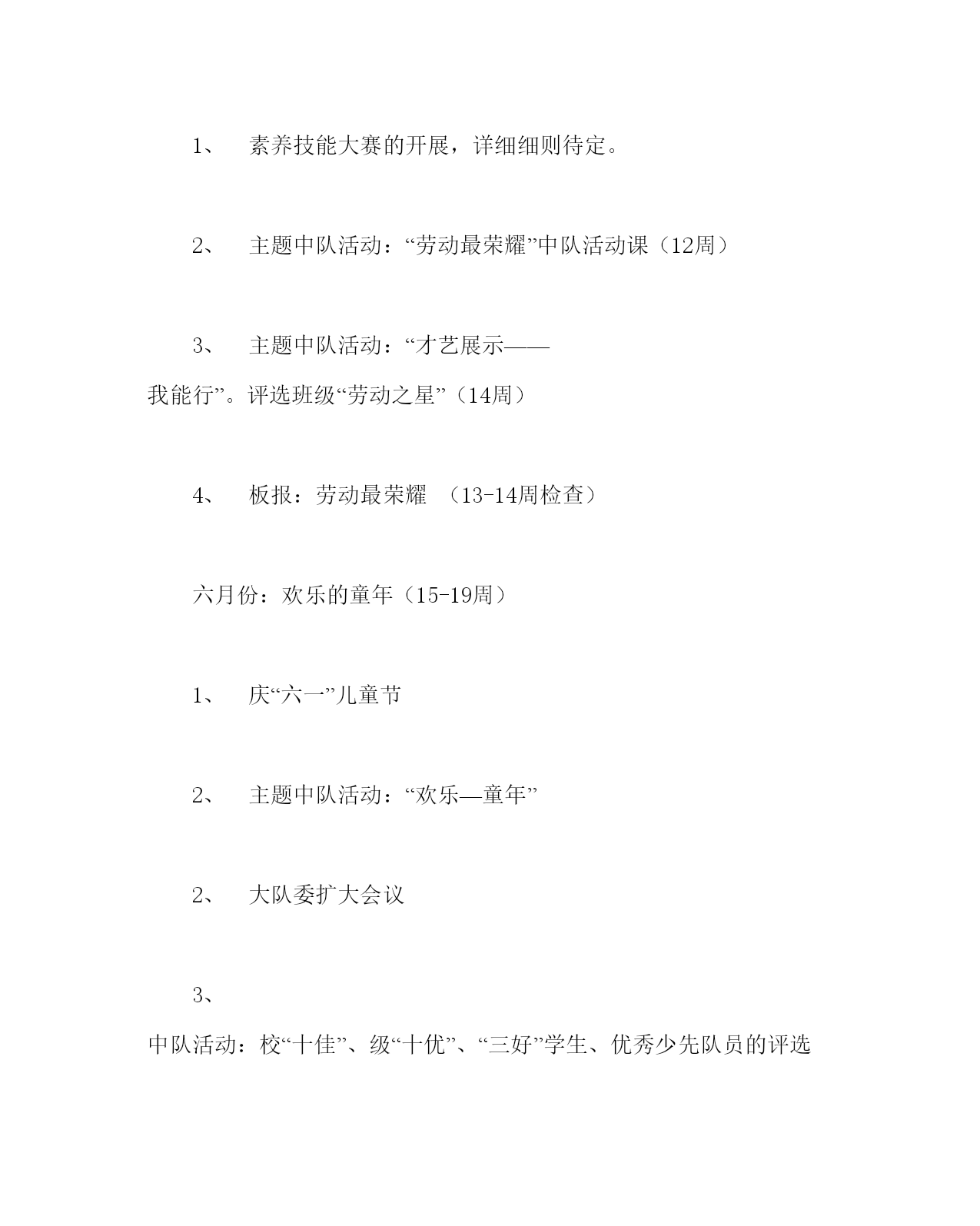 1、 素养技能大赛的开展，详细细则待定。

2、 主题中队活动：“劳动最荣耀”中队活动课（12周）

3、 主题中队活动：“才艺展示——我能行”。评选班级“劳动之星”（14周）

4、 板报：劳动最荣耀 （13-14周检查）

六月份：欢乐的童年（15-19周）

1、 庆“六一”儿童节

2、 主题中队活动：“欢乐—童年”

2、 大队委扩大会议

3、 中队活动：校“十佳”、级“十优”、“三好”学生、优秀少先队员的评选